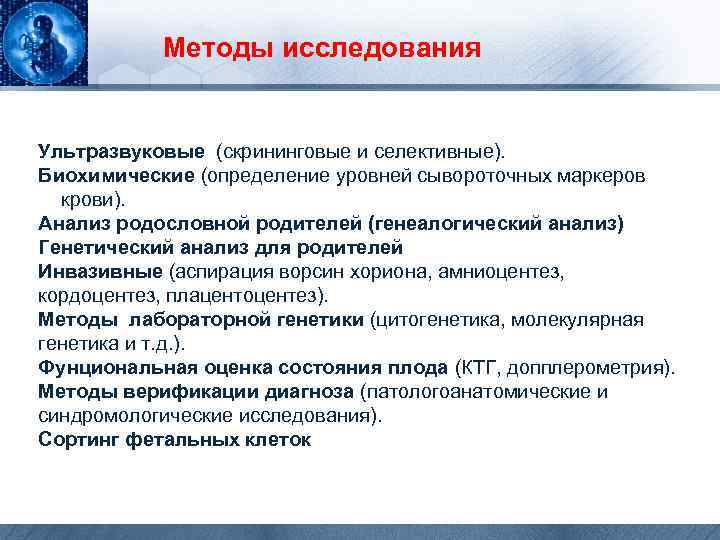 Методы исследования

Ультразвуковые (скрининговые и селективные).
Биохимические (определение уровней сывороточных маркеров крови).
Анализ родословной родителей (генеалогический анализ)
Генетический анализ для родителей
Инвазивные (аспирация ворсин хориона, амниоцентез, кордоцентез, плацентоцентез).
Методы лабораторной генетики (цитогенетика, молекулярная генетика и т.д.).
Фунциональная оценка состояния плода (КТГ, допплерометрия).
Методы верификации диагноза (патологоанатомические и синдромологические исследования).
Сортинг фетальных клеток